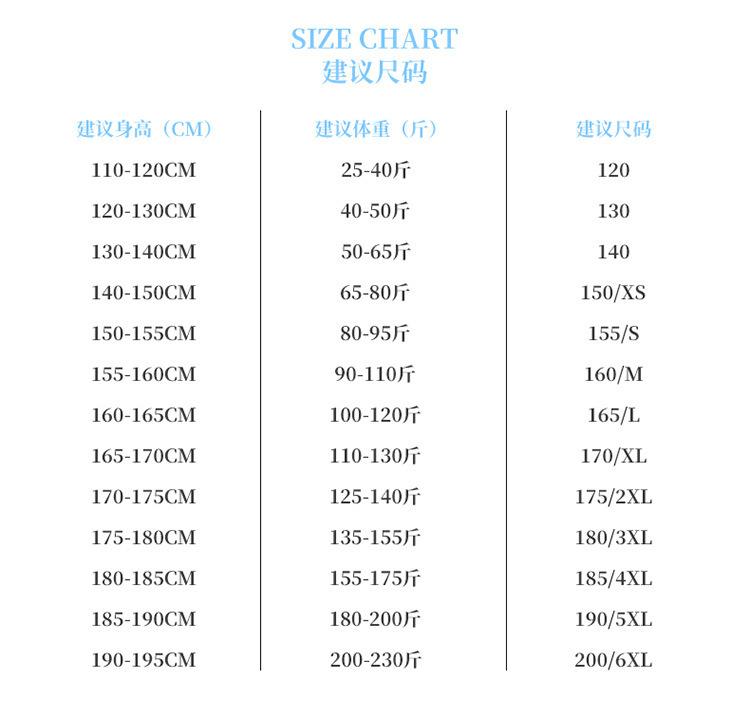 SIZE CHART
建议尺码

| 建议身高（CM） | 建议体重（斤） | 建议尺码 |
|---|---|---|
| 110-120CM | 25-40斤 | 120 |
| 120-130CM | 40-50斤 | 130 |
| 130-140CM | 50-65斤 | 140 |
| 140-150CM | 65-80斤 | 150/XS |
| 150-155CM | 80-95斤 | 155/S |
| 155-160CM | 90-110斤 | 160/M |
| 160-165CM | 100-120斤 | 165/L |
| 165-170CM | 110-130斤 | 170/XL |
| 170-175CM | 125-140斤 | 175/2XL |
| 175-180CM | 135-155斤 | 180/3XL |
| 180-185CM | 155-175斤 | 185/4XL |
| 185-190CM | 180-200斤 | 190/5XL |
| 190-195CM | 200-230斤 | 200/6XL |